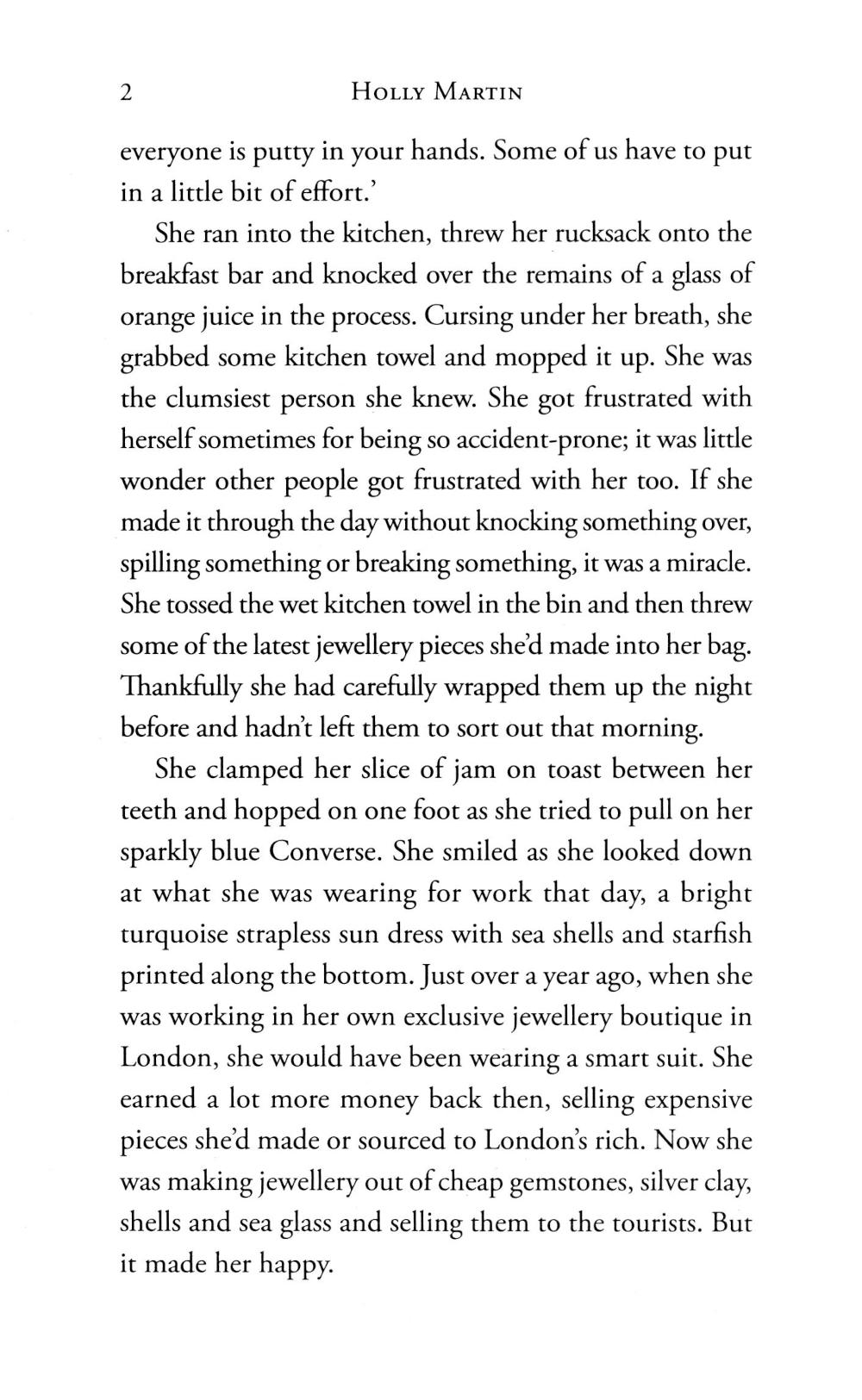 2 HOLLY MARTIN

everyone is putty in your hands. Some of us have to put in a little bit of effort.'

She ran into the kitchen, threw her rucksack onto the breakfast bar and knocked over the remains of a glass of orange juice in the process. Cursing under her breath, she grabbed some kitchen towel and mopped it up. She was the clumsiest person she knew. She got frustrated with herself sometimes for being so accident-prone; it was little wonder other people got frustrated with her too. If she made it through the day without knocking something over, spilling something or breaking something, it was a miracle. She tossed the wet kitchen towel in the bin and then threw some of the latest jewellery pieces she'd made into her bag. Thankfully she had carefully wrapped them up the night before and hadn't left them to sort out that morning.

She clamped her slice of jam on toast between her teeth and hopped on one foot as she tried to pull on her sparkly blue Converse. She smiled as she looked down at what she was wearing for work that day, a bright turquoise strapless sun dress with sea shells and starfish printed along the bottom. Just over a year ago, when she was working in her own exclusive jewellery boutique in London, she would have been wearing a smart suit. She earned a lot more money back then, selling expensive pieces she'd made or sourced to London's rich. Now she was making jewellery out of cheap gemstones, silver clay, shells and sea glass and selling them to the tourists. But it made her happy.